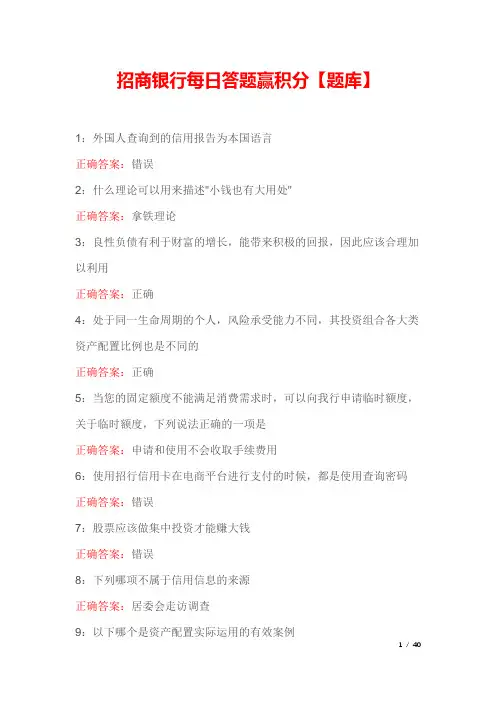 招商银行每日答题赢积分【题库】

1：外国人查询到的信用报告为本国语言

正确答案：错误

2：什么理论可以用来描述"小钱也有大用处"

正确答案：拿铁理论

3：良性负债有利于财富的增长，能带来积极的回报，因此应该合理加以利用

正确答案：正确

4：处于同一生命周期的个人，风险承受能力不同，其投资组合各大类资产配置比例也是不同的

正确答案：正确

5：当您的固定额度不能满足消费需求时，可以向我行申请临时额度，关于临时额度，下列说法正确的一项是

正确答案：申请和使用不会收取手续费用

6：使用招行信用卡在电商平台进行支付的时候，都是使用查询密码

正确答案：错误

7：股票应该做集中投资才能赚大钱

正确答案：错误

8：下列哪项不属于信用信息的来源

正确答案：居委会走访调查

9：以下哪个是资产配置实际运用的有效案例

1 / 40